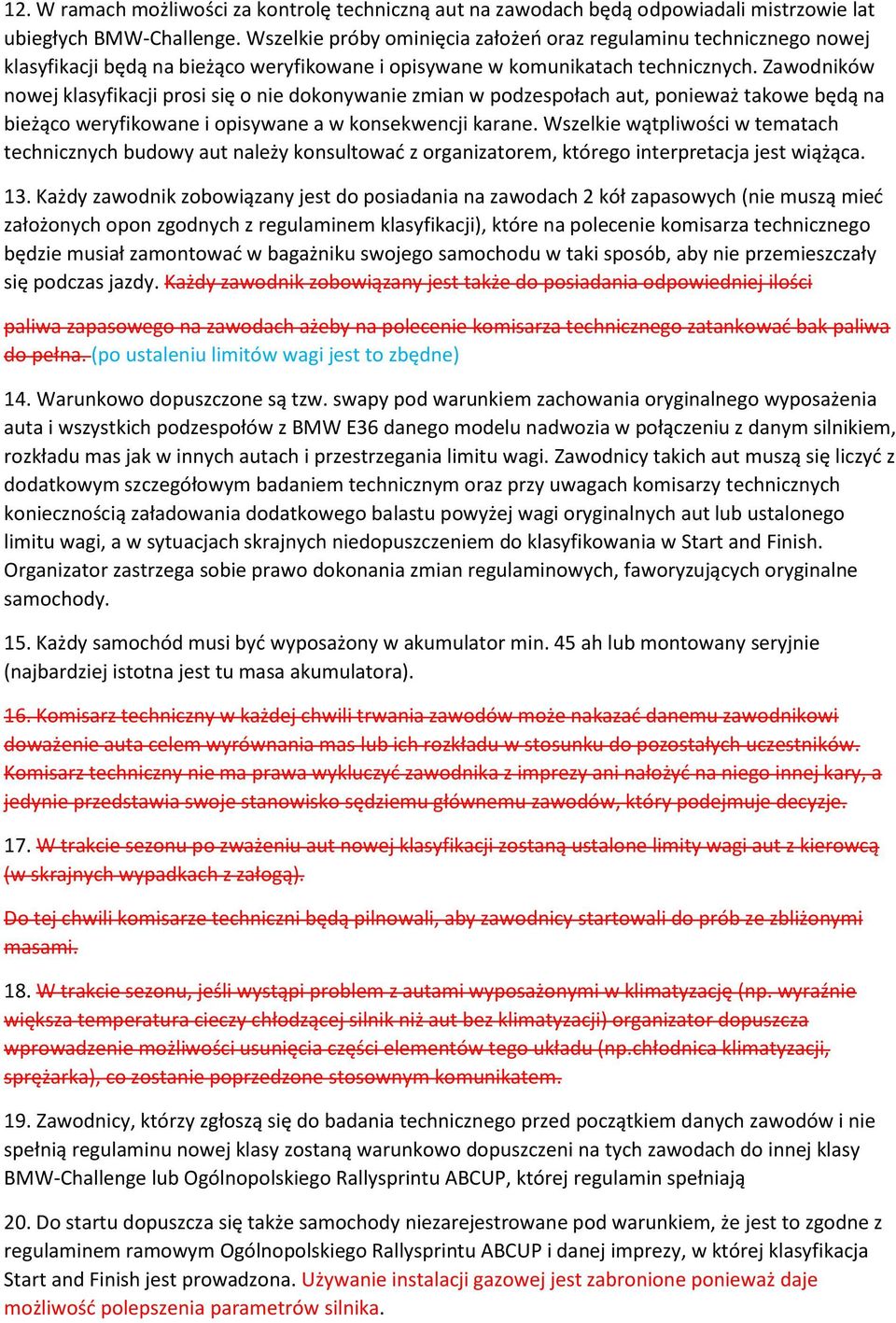 12. W ramach możliwości za kontrolę techniczną aut na zawodach będą odpowiadali mistrzowie lat ubiegłych BMW-Challenge. Wszelkie próby ominięcia założeń oraz regulaminu technicznego nowej klasyfikacji będą na bieżąco weryfikowane i opisywane w komunikatach technicznych. Zawodników nowej klasyfikacji prosi się o nie dokonywanie zmian w podzespołach aut, ponieważ takowe będą na bieżąco weryfikowane i opisywane a w konsekwencji karane. Wszelkie wątpliwości w tematach technicznych budowy aut należy konsultować z organizatorem, którego interpretacja jest wiążąca.

13. Każdy zawodnik zobowiązany jest do posiadania na zawodach 2 kół zapasowych (nie muszą mieć założonych opon zgodnych z regulaminem klasyfikacji), które na polecenie komisarza technicznego będzie musiał zamontować w bagażniku swojego samochodu w taki sposób, aby nie przemieszczały się podczas jazdy. Każdy zawodnik zobowiązany jest także do posiadania odpowiedniej ilości

paliwa zapasowego na zawodach ażeby na polecenie komisarza technicznego zatankować bak paliwa do pełna. (po ustaleniu limitów wagi jest to zbędne)

14. Warunkowo dopuszczone są tzw. swapy pod warunkiem zachowania oryginalnego wyposażenia auta i wszystkich podzespołów z BMW E36 danego modelu nadwozia w połączeniu z danym silnikiem, rozkładu mas jak w innych autach i przestrzegania limitu wagi. Zawodnicy takich aut muszą się liczyć z dodatkowym szczegółowym badaniem technicznym oraz przy uwagach komisarzy technicznych koniecznością załadowania dodatkowego balastu powyżej wagi oryginalnych aut lub ustalonego limitu wagi, a w sytuacjach skrajnych niedopuszczeniem do klasyfikowania w Start and Finish. Organizator zastrzega sobie prawo dokonania zmian regulaminowych, faworyzujących oryginalne samochody.

15. Każdy samochód musi być wyposażony w akumulator min. 45 ah lub montowany seryjnie (najbardziej istotna jest tu masa akumulatora).

16. Komisarz techniczny w każdej chwili trwania zawodów może nakazać danemu zawodnikowi doważenie auta celem wyrównania mas lub ich rozkładu w stosunku do pozostałych uczestników. Komisarz techniczny nie ma prawa wykluczyć zawodnika z imprezy ani nałożyć na niego innej kary, a jedynie przedstawia swoje stanowisko sędziemu głównemu zawodów, który podejmuje decyzje.

17. W trakcie sezonu po zważeniu aut nowej klasyfikacji zostaną ustalone limity wagi aut z kierowcą (w skrajnych wypadkach z załogą).

Do tej chwili komisarze techniczni będą pilnowali, aby zawodnicy startowali do prób ze zbliżonymi masami.

18. W trakcie sezonu, jeśli wystąpi problem z autami wyposażonymi w klimatyzację (np. wyraźnie większa temperatura cieczy chłodzącej silnik niż aut bez klimatyzacji) organizator dopuszcza wprowadzenie możliwości usunięcia części elementów tego układu (np.chłodnica klimatyzacji, sprężarka), co zostanie poprzedzone stosownym komunikatem.

19. Zawodnicy, którzy zgłoszą się do badania technicznego przed początkiem danych zawodów i nie spełnią regulaminu nowej klasy zostaną warunkowo dopuszczeni na tych zawodach do innej klasy BMW-Challenge lub Ogólnopolskiego Rallysprintu ABCUP, której regulamin spełniają

20. Do startu dopuszcza się także samochody niezarejestrowane pod warunkiem, że jest to zgodne z regulaminem ramowym Ogólnopolskiego Rallysprintu ABCUP i danej imprezy, w której klasyfikacja Start and Finish jest prowadzona. Używanie instalacji gazowej jest zabronione ponieważ daje możliwość polepszenia parametrów silnika.